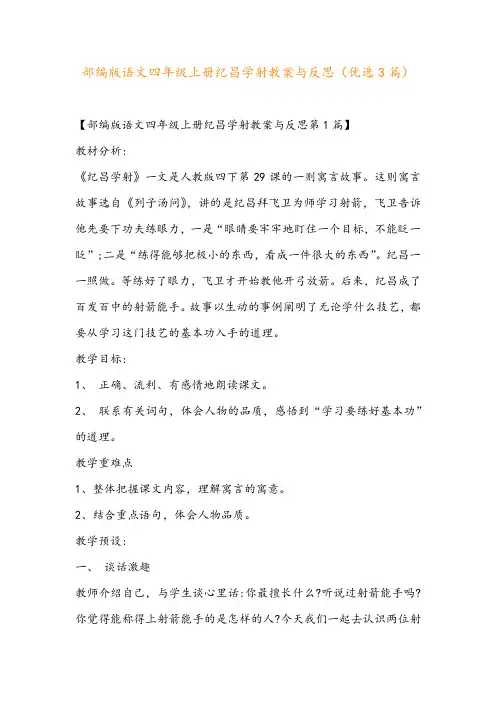 部编版语文四年级上册纪昌学射教案与反思（优选3篇）

【部编版语文四年级上册纪昌学射教案与反思第1篇】

教材分析：

《纪昌学射》一文是人教版四下第29课的一则寓言故事。这则寓言故事选自《列子汤问》，讲的是纪昌拜飞卫为师学习射箭，飞卫告诉他先要下功夫练眼力，一是“眼睛要牢牢地盯住一个目标，不能眨一眨”；二是“练得能够把极小的东西，看成一件很大的东西”。纪昌一一照做。等练好了眼力，飞卫才开始教他开弓放箭。后来，纪昌成了百发百中的射箭能手。故事以生动的事例阐明了无论学什么技艺，都要从学习这门技艺的基本功入手的道理。

教学目标：

1、 正确、流利、有感情地朗读课文。

2、 联系有关词句，体会人物的品质，感悟到“学习要练好基本功”的道理。

教学重难点

1、整体把握课文内容，理解寓言的寓意。

2、结合重点语句，体会人物品质。

教学预设：

一、 谈话激趣

教师介绍自己，与学生谈心里话：你最擅长什么?听说过射箭能手吗?你觉得能称得上射箭能手的是怎样的人?今天我们一起去认识两位射